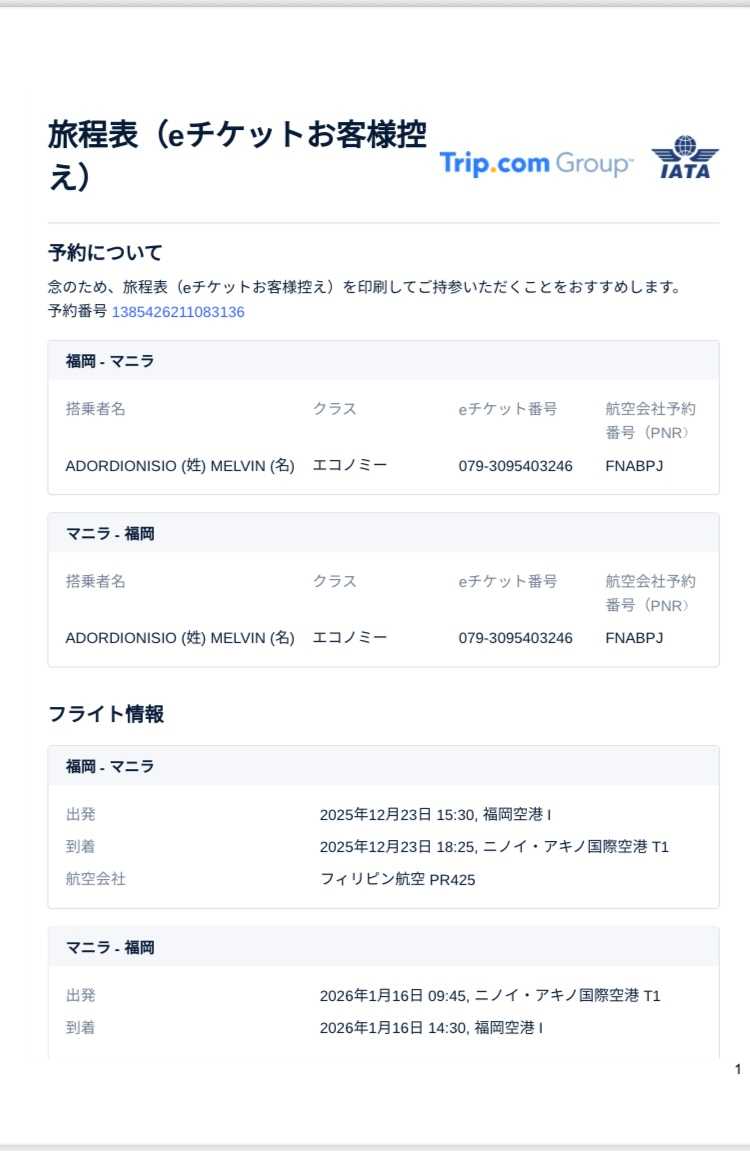 旅程表（eチケットお客様控え）

Trip.com Group

IATA

予約について

念のため、旅程表（eチケットお客様控え）を印刷してご持参いただくことをおすすめします。

予約番号 1385426211083136

福岡 - マニラ

| 搭乗者名 | クラス | eチケット番号 | 航空会社予約番号（PNR） |
|---|---|---|---|
| ADORDIONISIO (姓) MELVIN (名) | エコノミー | 079-3095403246 | FNABPJ |

マニラ - 福岡

| 搭乗者名 | クラス | eチケット番号 | 航空会社予約番号（PNR） |
|---|---|---|---|
| ADORDIONISIO (姓) MELVIN (名) | エコノミー | 079-3095403246 | FNABPJ |

フライト情報

福岡 - マニラ

出発 2025年12月23日 15:30, 福岡空港 I
到着 2025年12月23日 18:25, ニノイ・アキノ国際空港 T1
航空会社 フィリピン航空 PR425

マニラ - 福岡

出発 2026年1月16日 09:45, ニノイ・アキノ国際空港 T1
到着 2026年1月16日 14:30, 福岡空港 I

1